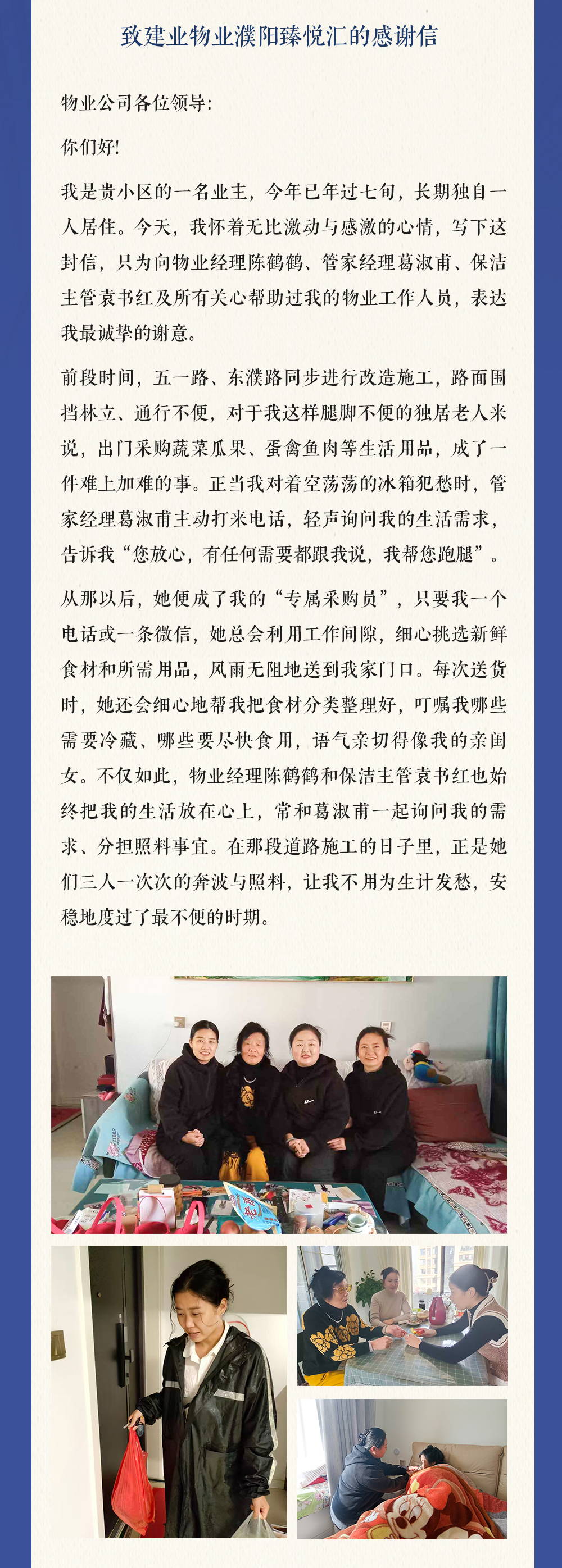 致建业物业濮阳臻悦汇的感谢信

物业公司各位领导:

你们好!

我是贵小区的一名业主，今年已年过七旬，长期独自一人居住。今天，我怀着无比激动与感激的心情，写下这封信，只为向物业经理陈鹤鹤、管家经理葛淑甫、保洁主管袁书红及所有关心帮助过我的物业工作人员，表达我最诚挚的谢意。

前段时间，五一路、东濮路同步进行改造施工，路面围挡林立、通行不便，对于我这样腿脚不便的独居老人来说，出门采购蔬菜瓜果、蛋禽鱼肉等生活用品，成了一件难上加难的事。正当我对着空荡荡的冰箱犯愁时，管家经理葛淑甫主动打来电话，轻声询问我的生活需求，告诉我“您放心，有任何需要都跟我说，我帮您跑腿”。

从那以后，她便成了我的“专属采购员”，只要我一个电话或一条微信，她总会利用工作间隙，细心挑选新鲜食材和所需用品，风雨无阻地送到我家门口。每次送货时，她还会细心地帮我把食材分类整理好，叮嘱我哪些需要冷藏、哪些要尽快食用，语气亲切得像我的亲闺女。不仅如此，物业经理陈鹤鹤和保洁主管袁书红也始终把我的生活放在心上，常和葛淑甫一起询问我的需求、分担照料事宜。在那段道路施工的日子里，正是她们三人一次次的奔波与照料，让我不用为生计发愁，安稳地度过了最不便的时期。